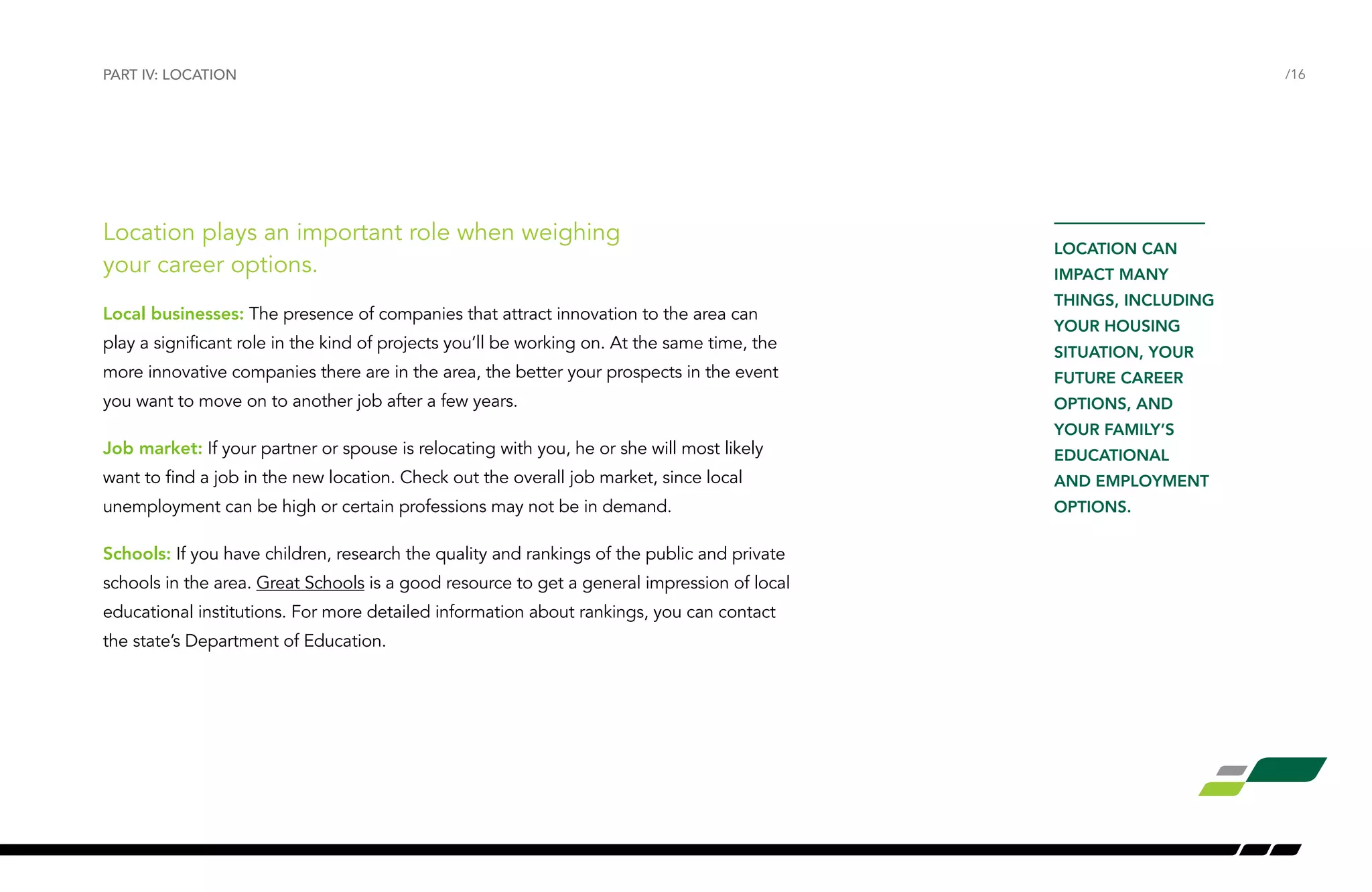 PART IV: LOCATION

/16

Location plays an important role when weighing your career options.

Local businesses: The presence of companies that attract innovation to the area can play a significant role in the kind of projects you'll be working on. At the same time, the more innovative companies there are in the area, the better your prospects in the event you want to move on to another job after a few years.

Job market: If your partner or spouse is relocating with you, he or she will most likely want to find a job in the new location. Check out the overall job market, since local unemployment can be high or certain professions may not be in demand.

Schools: If you have children, research the quality and rankings of the public and private schools in the area. Great Schools is a good resource to get a general impression of local educational institutions. For more detailed information about rankings, you can contact the state's Department of Education.

LOCATION CAN IMPACT MANY THINGS, INCLUDING YOUR HOUSING SITUATION, YOUR FUTURE CAREER OPTIONS, AND YOUR FAMILY'S EDUCATIONAL AND EMPLOYMENT OPTIONS.